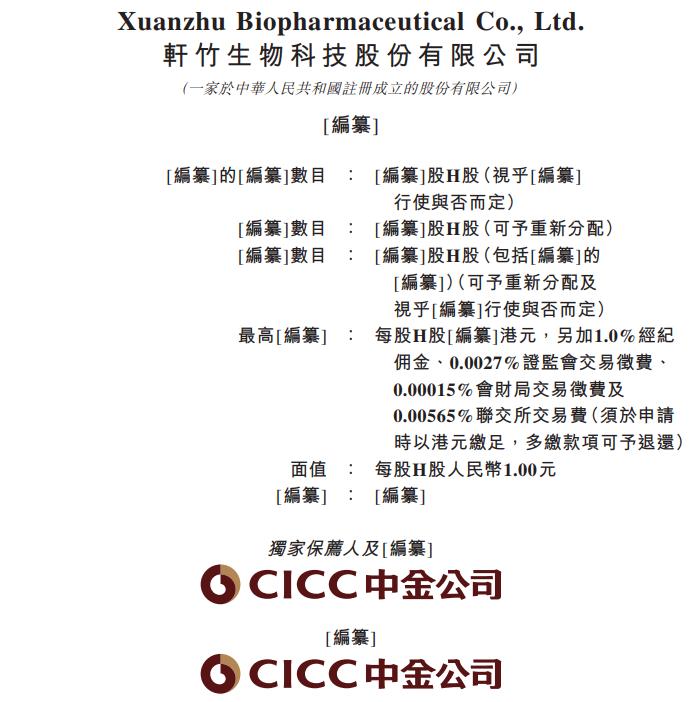 Xuanzhu Biopharmaceutical Co., Ltd.
軒竹生物科技股份有限公司
(一家於中華人民共和國註冊成立的股份有限公司)

[編纂]

[編纂]的[編纂]數目 : [編纂]股H股(視乎[編纂]行使與否而定)
[編纂]數目 : [編纂]股H股(可予重新分配)
[編纂]數目 : [編纂]股H股(包括[編纂]的[編纂])(可予重新分配及視乎[編纂]行使與否而定)
最高[編纂] : 每股H股[編纂]港元,另加1.0%經紀佣金、0.0027%證監會交易徵費、0.00015%會財局交易徵費及0.00565%聯交所交易費(須於申請時以港元繳足,多繳款項可予退還)
面值 : 每股H股人民幣1.00元
[編纂] : [編纂]

獨家保薦人及[編纂]

CICC 中金公司

[編纂]

CICC 中金公司